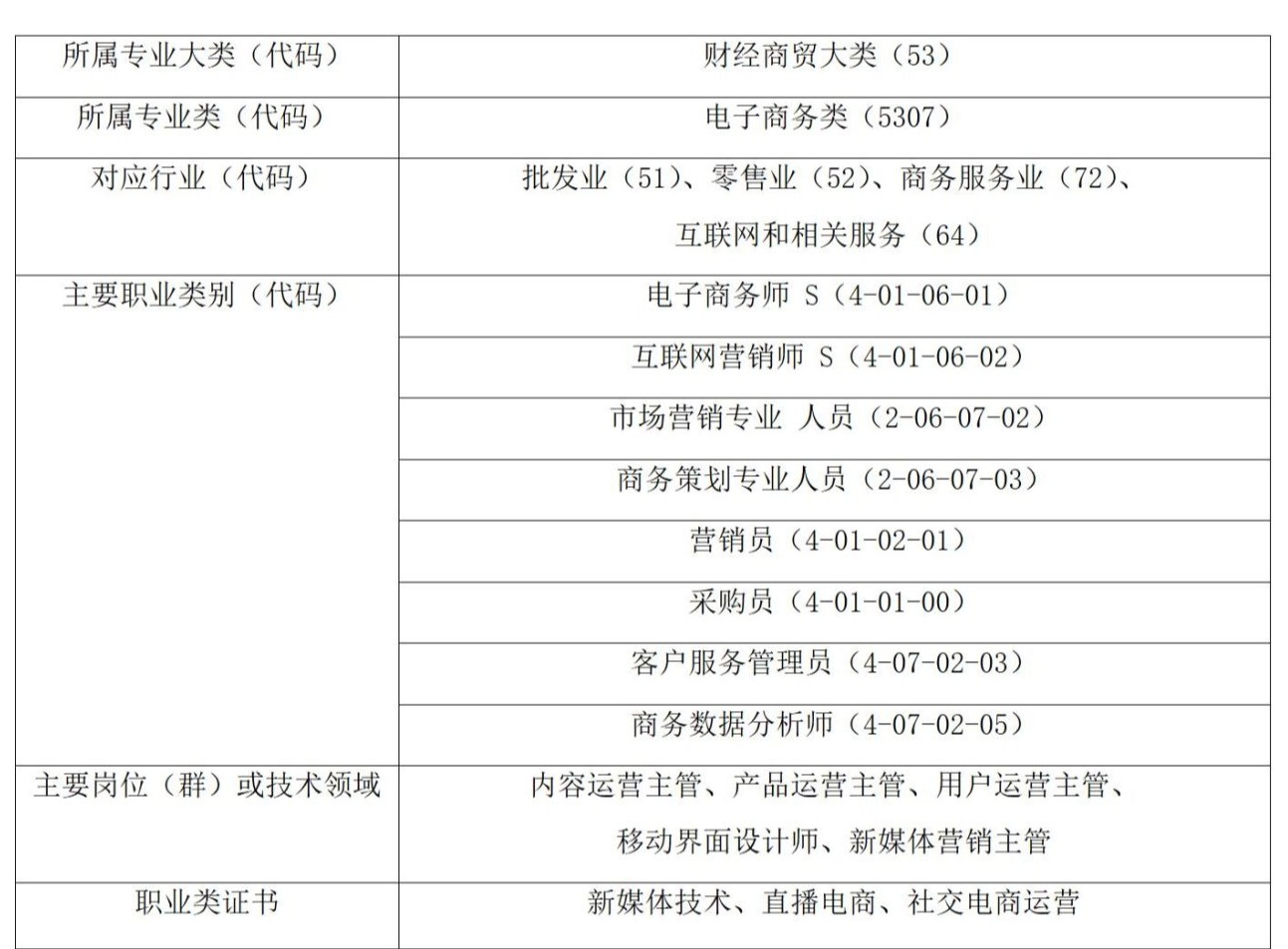 | 所属专业大类（代码） | 财经商贸大类（53） |
|---|---|
| 所属专业类（代码） | 电子商务类（5307） |
| 对应行业（代码） | 批发业（51）、零售业（52）、商务服务业（72）、互联网和相关服务（64） |
| 主要职业类别（代码） | 电子商务师 S（4-01-06-01） |
| | 互联网营销师 S（4-01-06-02） |
| | 市场营销专业 人员（2-06-07-02） |
| | 商务策划专业人员（2-06-07-03） |
| | 营销员（4-01-02-01） |
| | 采购员（4-01-01-00） |
| | 客户服务管理员（4-07-02-03） |
| | 商务数据分析师（4-07-02-05） |
| 主要岗位（群）或技术领域 | 内容运营主管、产品运营主管、用户运营主管、移动界面设计师、新媒体营销主管 |
| 职业类证书 | 新媒体技术、直播电商、社交电商运营 |